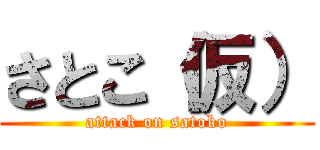 さとこ 仮）

attack on satoko